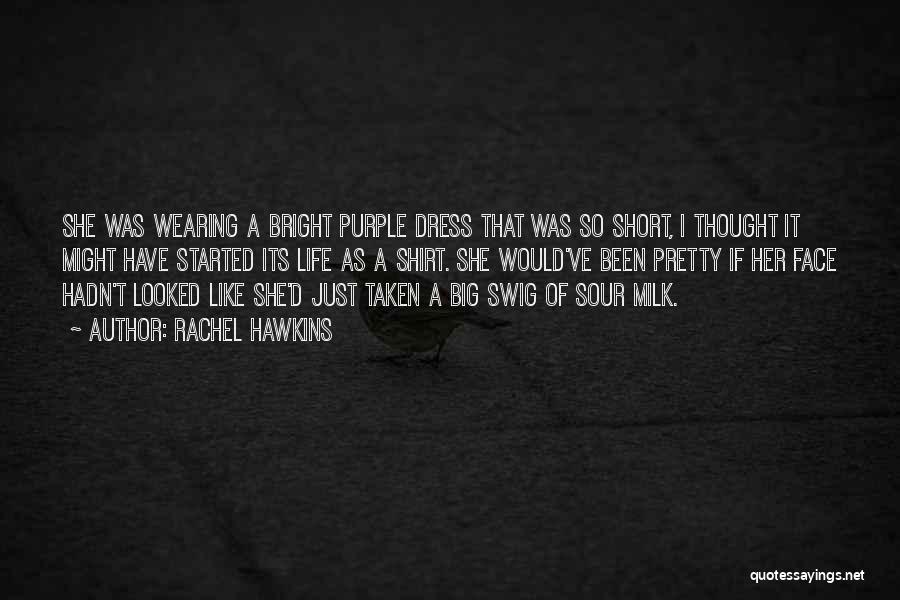 SHE WAS WEARING A BRIGHT PURPLE DRESS THAT WAS SO SHORT, I THOUGHT IT MIGHT HAVE STARTED ITS LIFE AS A SHIRT. SHE WOULD'VE BEEN PRETTY IF HER FACE HADN'T LOOKED LIKE SHE'D JUST TAKEN A BIG SWIG OF SOUR MILK.

~ AUTHOR: RACHEL HAWKINS

quotessayings.net